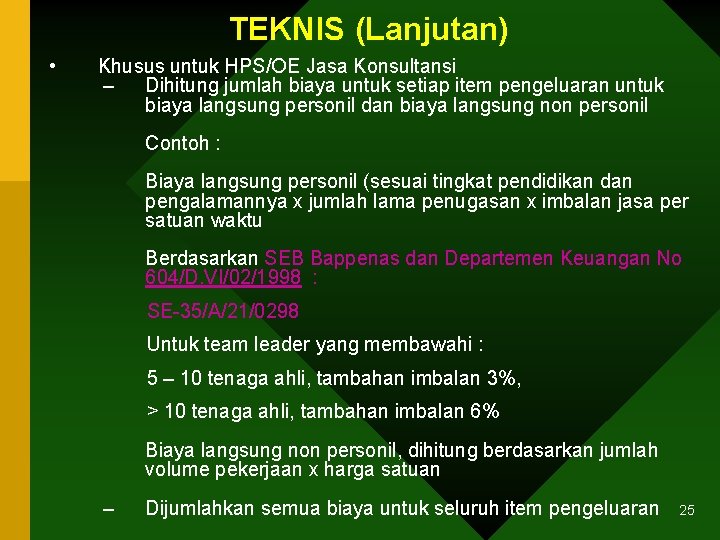 TEKNIS (Lanjutan)

• Khusus untuk HPS/OE Jasa Konsultansi

– Dihitung jumlah biaya untuk setiap item pengeluaran untuk biaya langsung personil dan biaya langsung non personil

Contoh :

Biaya langsung personil (sesuai tingkat pendidikan dan pengalamannya x jumlah lama penugasan x imbalan jasa per satuan waktu

Berdasarkan SEB Bappenas dan Departemen Keuangan No 604/D.VI/02/1998 :

SE-35/A/21/0298

Untuk team leader yang membawahi :

5 – 10 tenaga ahli, tambahan imbalan 3%,

> 10 tenaga ahli, tambahan imbalan 6%

Biaya langsung non personil, dihitung berdasarkan jumlah volume pekerjaan x harga satuan

– Dijumlahkan semua biaya untuk seluruh item pengeluaran

25